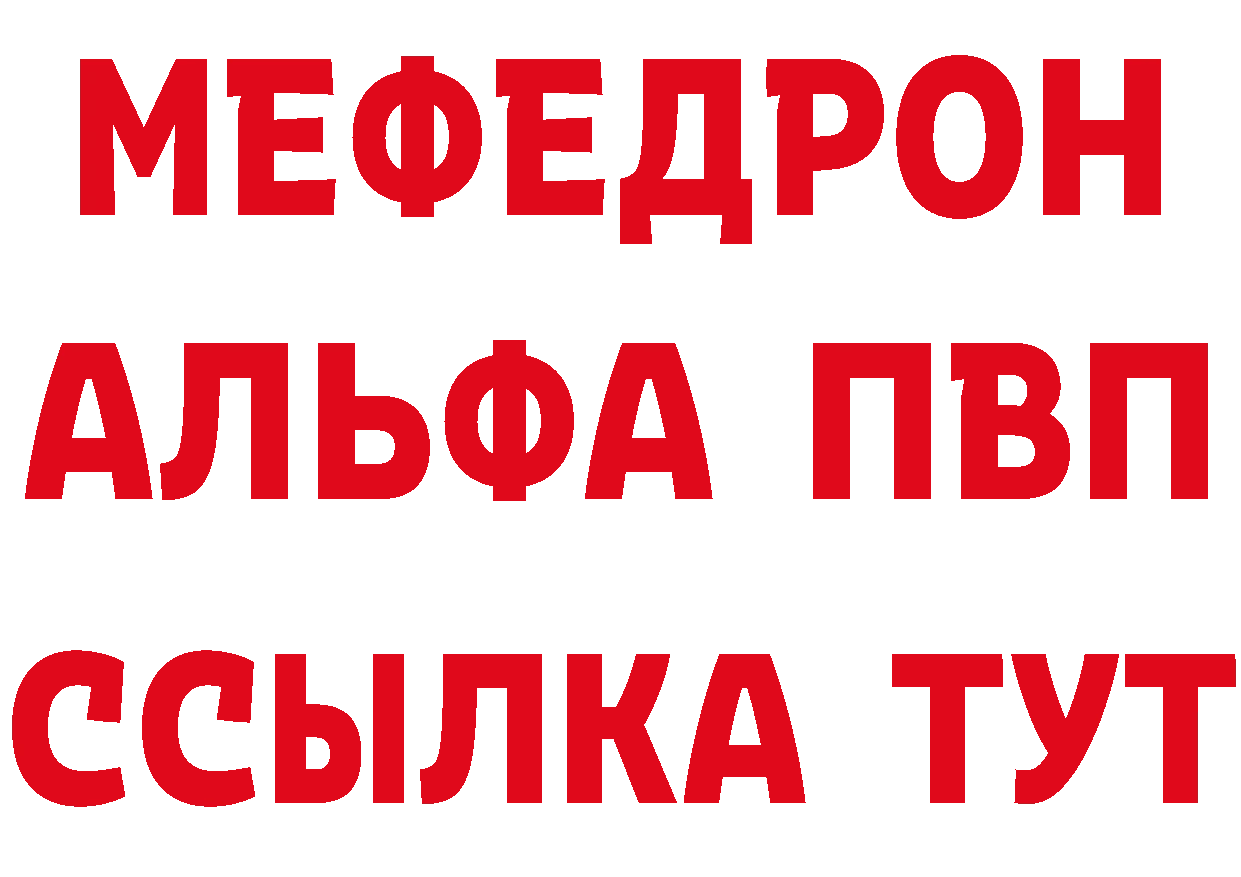 МЕФЕДРОН
АЛЬФА ПВП
ССЫЛКА ТУТ